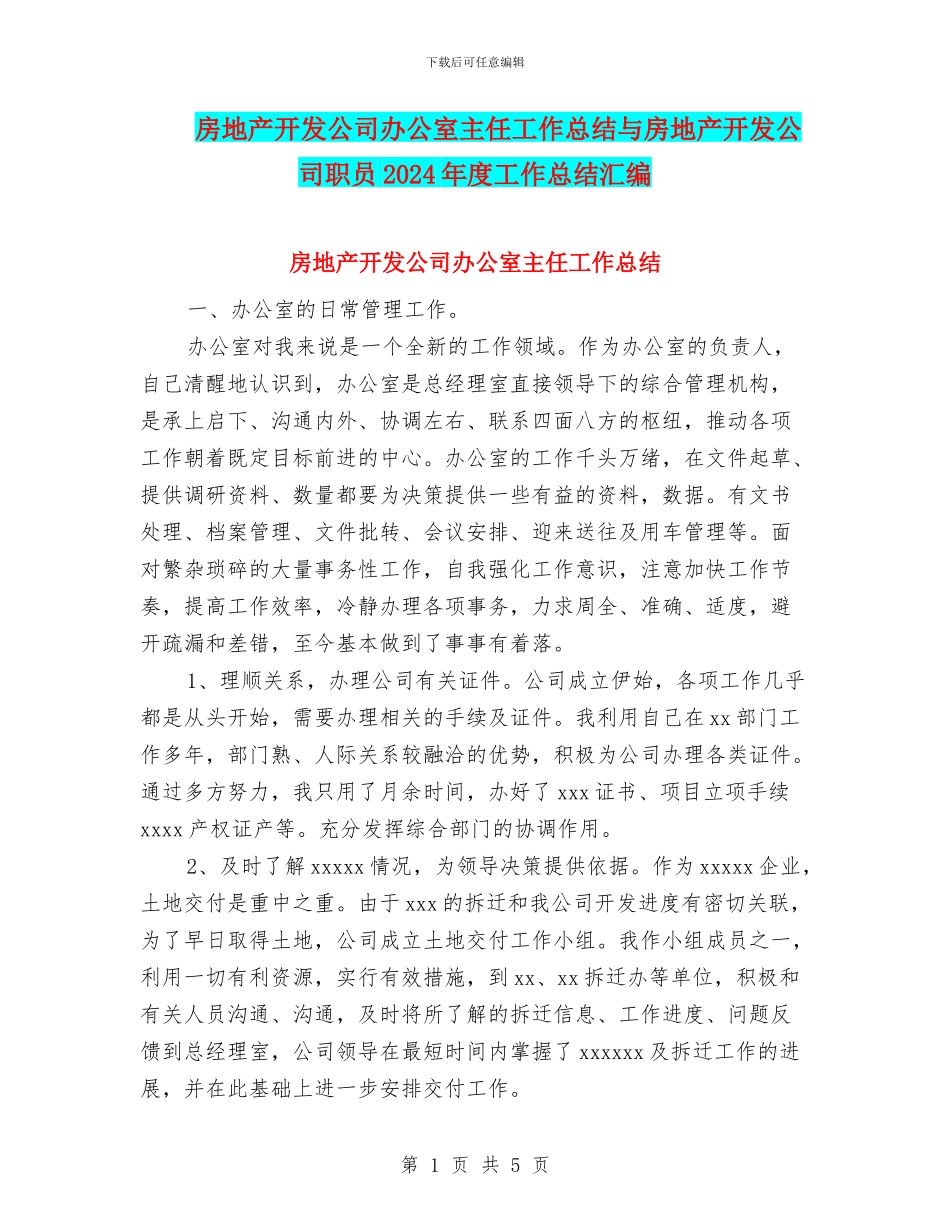 下载后可任意编辑

房地产开发公司办公室主任工作总结与房地产开发公司职员2024年度工作总结汇编

房地产开发公司办公室主任工作总结

一、办公室的日常管理工作。

办公室对我来说是一个全新的工作领域。作为办公室的负责人，自己清醒地认识到，办公室是总经理室直接领导下的综合管理机构，是承上启下、沟通内外、协调左右、联系四面八方的枢纽，推动各项工作朝着既定目标前进的中心。办公室的工作千头万绪，在文件起草、提供调研资料、数量都要为决策提供一些有益的资料，数据。有文书处理、档案管理、文件批转、会议安排、迎来送往及用车管理等。面对繁杂琐碎的大量事务性工作，自我强化工作意识，注意加快工作节奏，提高工作效率，冷静办理各项事务，力求周全、准确、适度，避开疏漏和差错，至今基本做到了事事有着落。

1、理顺关系，办理公司有关证件。公司成立伊始，各项工作几乎都是从头开始，需要办理相关的手续及证件。我利用自己在xx部门工作多年，部门熟、人际关系较融洽的优势，积极为公司办理各类证件。通过多方努力，我只用了月余时间，办好了xxx证书、项目立项手续xxxx产权证产等。充分发挥综合部门的协调作用。

2、及时了解xxxxx情况，为领导决策提供依据。作为xxxxx企业，土地交付是重中之重。由于xxx的拆迁和我公司开发进度有密切关联，为了早日取得土地，公司成立土地交付工作小组。我作小组成员之一，利用一切有利资源，实行有效措施，到xx、xx拆迁办等单位，积极和有关人员沟通、沟通，及时将所了解的拆迁信息、工作进度、问题反馈到总经理室，公司领导在最短时间内掌握了xxxxxx及拆迁工作的进展，并在此基础上进一步安排交付工作。

第 1 页 共 5 页